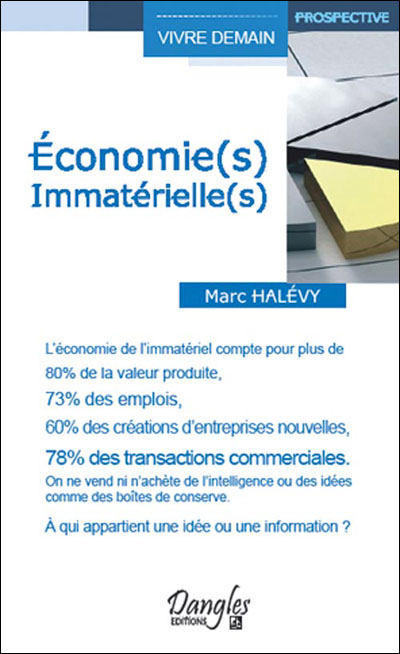 VIVRE DEMAIN

PROSPECTIVE

Économie(s)
Immatérielle(s)

Marc HALÉVY

L'économie de l'immatériel compte pour plus de

80% de la valeur produite,

73% des emplois,

60% des créations d'entreprises nouvelles,

78% des transactions commerciales.

On ne vend ni n'achète de l'intelligence ou des idées comme des boîtes de conserve.

À qui appartient une idée ou une information ?

Dangles
EDITIONS